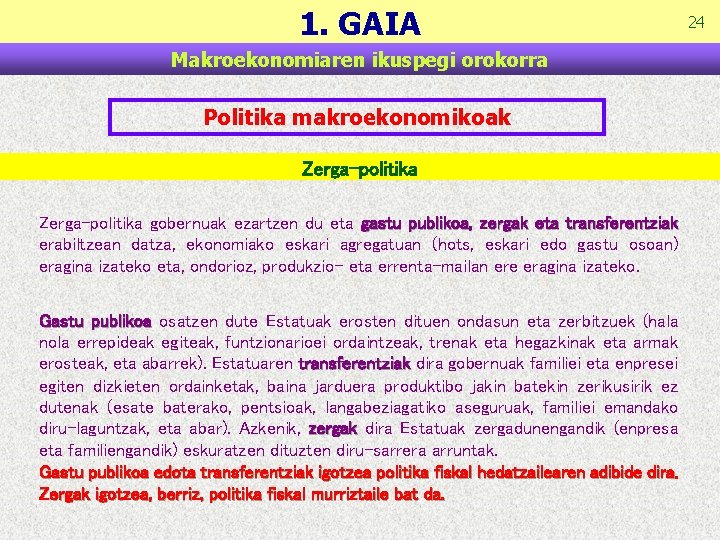 1. GAIA

24

Makroekonomiaren ikuspegi orokorra

Politika makroekonomikoak

Zerga-politika

Zerga-politika gobernuak ezartzen du eta gastu publikoa, zergak eta transferentziak erabiltzean datza, ekonomiako eskari agregatuan (hots, eskari edo gastu osoan) eragina izateko eta, ondorioz, produkzio- eta errenta-mailan ere eragina izateko.

Gastu publikoa osatzen dute Estatuak erosten dituen ondasun eta zerbitzuek (hala nola errepideak egiteak, funtzionarioei ordaintzeak, trenak eta hegazkinak eta armak erosteak, eta abarrek). Estatuaren transferentziak dira gobernuak familiei eta enpresei egiten dizkieten ordainketak, baina jarduera produktibo jakin batekin zerikusirik ez dutenak (esate baterako, pentsioak, langabeziagatiko aseguruak, familiei emandako diru-laguntzak, eta abar). Azkenik, zergak dira Estatuak zergadunengandik (enpresa eta familiengandik) eskuratzen dituzten diru-sarrera arruntak.
Gastu publikoa edota transferentziak igotzea politika fiskal hedatzailearen adibide dira. Zergak igotzea, berriz, politika fiskal murriztaile bat da.